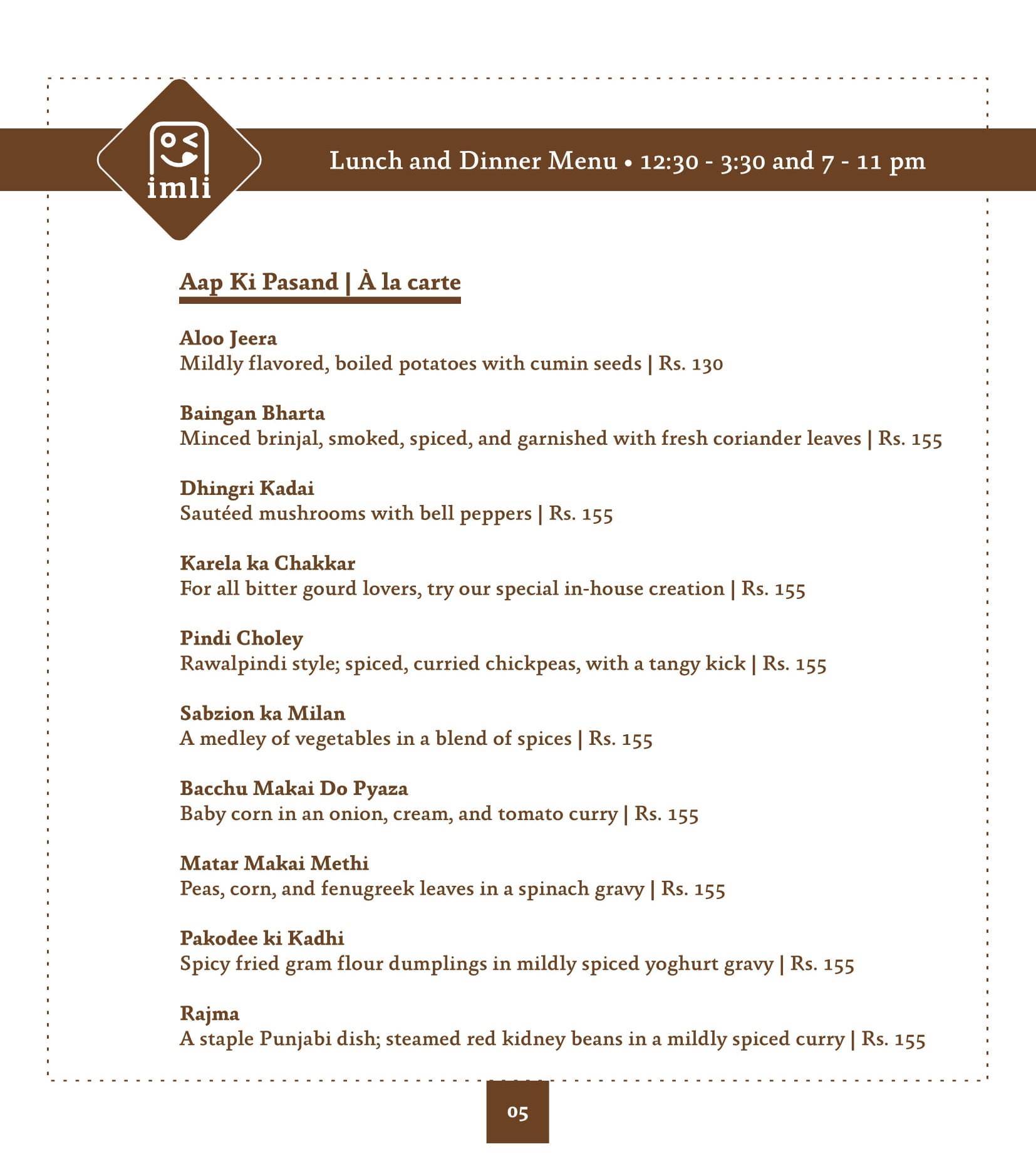 imli

Lunch and Dinner Menu • 12:30 - 3:30 and 7 - 11 pm

Aap Ki Pasand | À la carte

Aloo Jeera
Mildly flavored, boiled potatoes with cumin seeds | Rs. 130

Baingan Bharta
Minced brinjal, smoked, spiced, and garnished with fresh coriander leaves | Rs. 155

Dhingri Kadai
Sautéed mushrooms with bell peppers | Rs. 155

Karela ka Chakkar
For all bitter gourd lovers, try our special in-house creation | Rs. 155

Pindi Choley
Rawalpindi style; spiced, curried chickpeas, with a tangy kick | Rs. 155

Sabzion ka Milan
A medley of vegetables in a blend of spices | Rs. 155

Bacchu Makai Do Pyaza
Baby corn in an onion, cream, and tomato curry | Rs. 155

Matar Makai Methi
Peas, corn, and fenugreek leaves in a spinach gravy | Rs. 155

Pakodee ki Kadhi
Spicy fried gram flour dumplings in mildly spiced yoghurt gravy | Rs. 155

Rajma
A staple Punjabi dish; steamed red kidney beans in a mildly spiced curry | Rs. 155

05